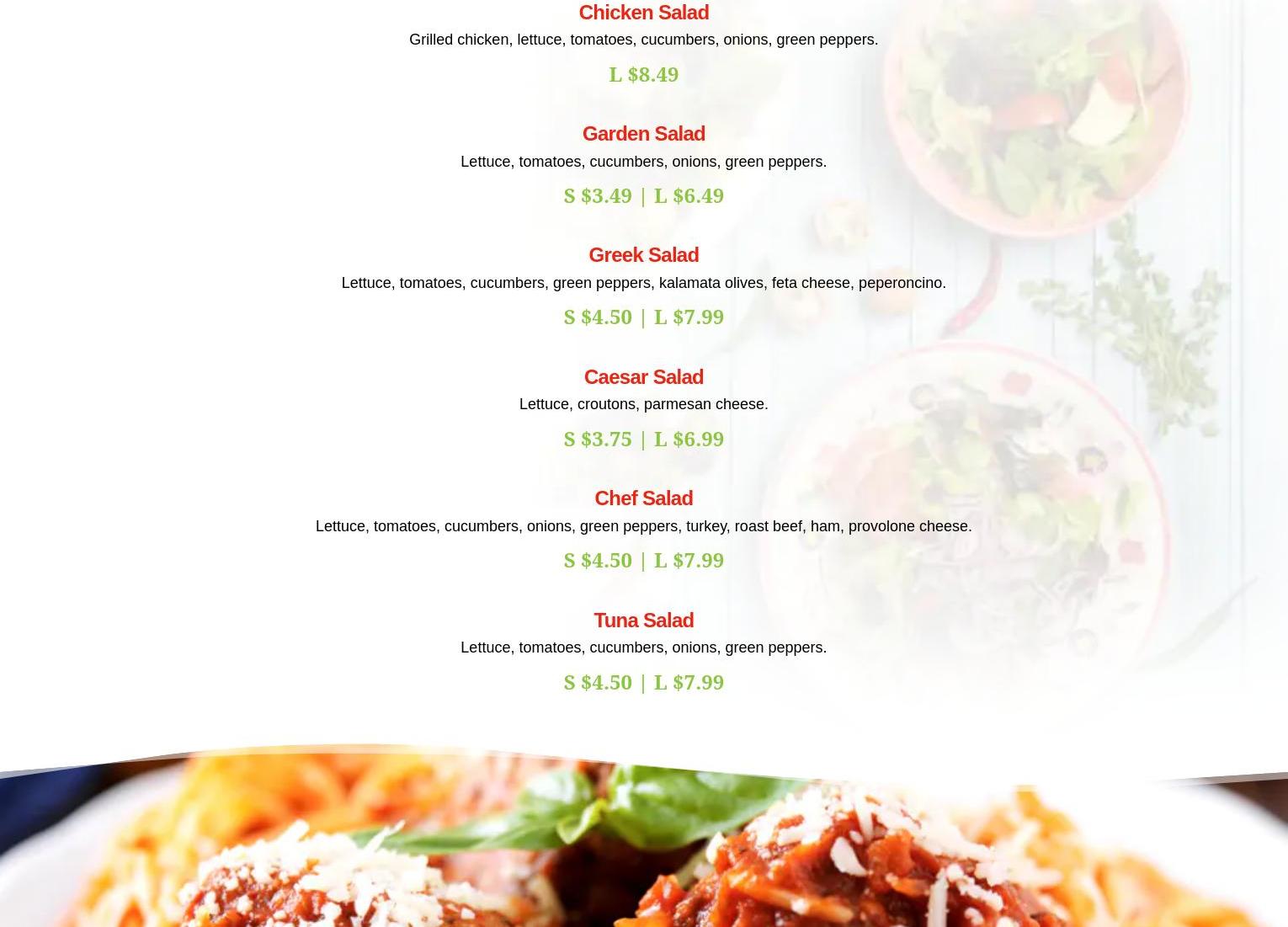 Chicken Salad

Grilled chicken, lettuce, tomatoes, cucumbers, onions, green peppers.

L $8.49

Garden Salad

Lettuce, tomatoes, cucumbers, onions, green peppers.

S $3.49 | L $6.49

Greek Salad

Lettuce, tomatoes, cucumbers, green peppers, kalamata olives, feta cheese, peperoncino.

S $4.50 | L $7.99

Caesar Salad

Lettuce, croutons, parmesan cheese.

S $3.75 | L $6.99

Chef Salad

Lettuce, tomatoes, cucumbers, onions, green peppers, turkey, roast beef, ham, provolone cheese.

S $4.50 | L $7.99

Tuna Salad

Lettuce, tomatoes, cucumbers, onions, green peppers.

S $4.50 | L $7.99